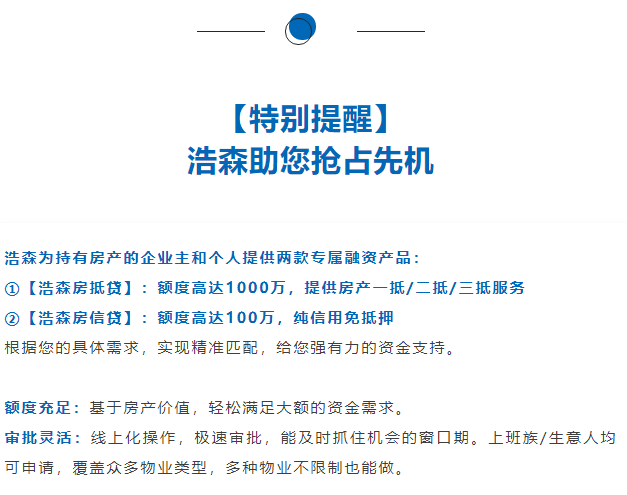 【特别提醒】
浩森助您抢占先机

浩森为持有房产的企业主和个人提供两款专属融资产品：
①【浩森房抵贷】：额度高达1000万，提供房产一抵/二抵/三抵服务
②【浩森房信贷】：额度高达100万，纯信用免抵押
根据您的具体需求，实现精准匹配，给您强有力的资金支持。

额度充足：基于房产价值，轻松满足大额的资金需求。
审批灵活：线上化操作，极速审批，能及时抓住机会的窗口期。上班族/生意人均可申请，覆盖众多物业类型，多种物业不限制也能做。